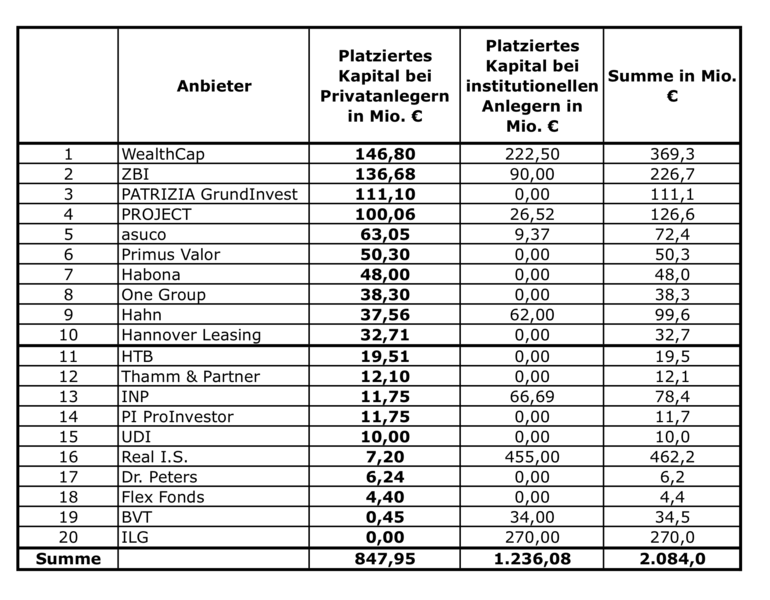 | | Anbieter | Platziertes Kapital bei Privatanlegern in Mio. € | Platziertes Kapital bei institutionellen Anlegern in Mio. € | Summe in Mio. € |
|---|---|---|---|---|
| 1 | WealthCap | 146,80 | 222,50 | 369,3 |
| 2 | ZBI | 136,68 | 90,00 | 226,7 |
| 3 | PATRIZIA GrundInvest | 111,10 | 0,00 | 111,1 |
| 4 | PROJECT | 100,06 | 26,52 | 126,6 |
| 5 | asuco | 63,05 | 9,37 | 72,4 |
| 6 | Primus Valor | 50,30 | 0,00 | 50,3 |
| 7 | Habona | 48,00 | 0,00 | 48,0 |
| 8 | One Group | 38,30 | 0,00 | 38,3 |
| 9 | Hahn | 37,56 | 62,00 | 99,6 |
| 10 | Hannover Leasing | 32,71 | 0,00 | 32,7 |
| 11 | HTB | 19,51 | 0,00 | 19,5 |
| 12 | Thamm & Partner | 12,10 | 0,00 | 12,1 |
| 13 | INP | 11,75 | 66,69 | 78,4 |
| 14 | PI ProInvestor | 11,75 | 0,00 | 11,7 |
| 15 | UDI | 10,00 | 0,00 | 10,0 |
| 16 | Real I.S. | 7,20 | 455,00 | 462,2 |
| 17 | Dr. Peters | 6,24 | 0,00 | 6,2 |
| 18 | Flex Fonds | 4,40 | 0,00 | 4,4 |
| 19 | BVT | 0,45 | 34,00 | 34,5 |
| 20 | ILG | 0,00 | 270,00 | 270,0 |
| Summe | | 847,95 | 1.236,08 | 2.084,0 |